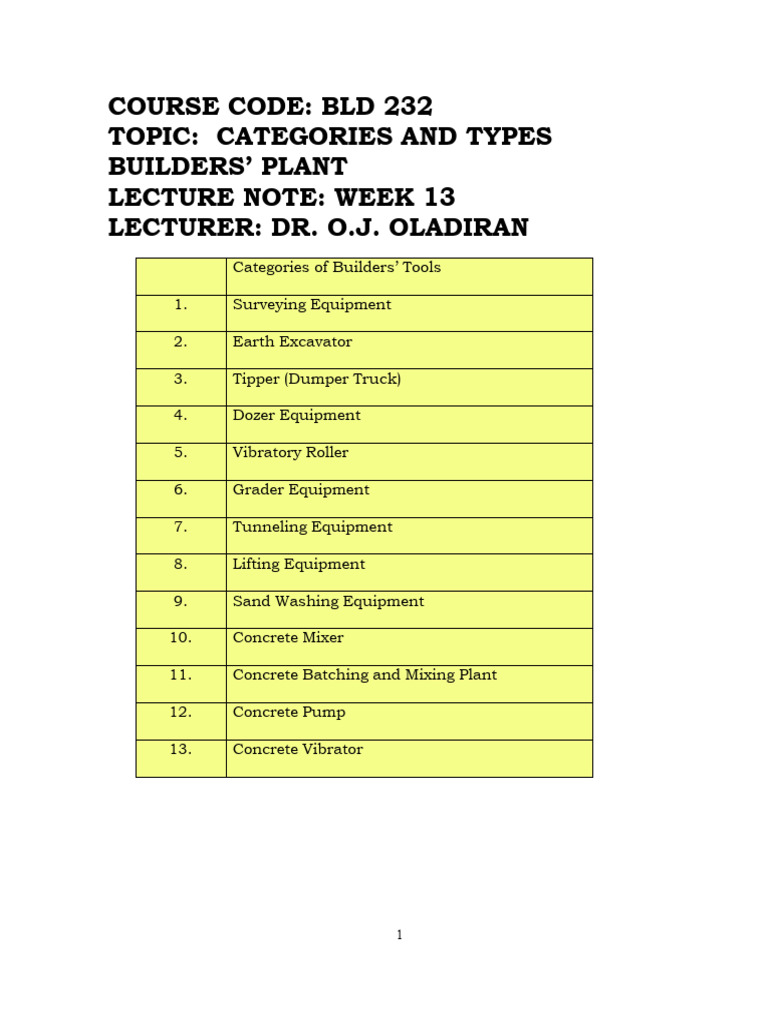 COURSE CODE: BLD 232
TOPIC: CATEGORIES AND TYPES BUILDERS' PLANT
LECTURE NOTE: WEEK 13
LECTURER: DR. O.J. OLADIRAN

| | Categories of Builders' Tools |
|---|---|
| 1. | Surveying Equipment |
| 2. | Earth Excavator |
| 3. | Tipper (Dumper Truck) |
| 4. | Dozer Equipment |
| 5. | Vibratory Roller |
| 6. | Grader Equipment |
| 7. | Tunneling Equipment |
| 8. | Lifting Equipment |
| 9. | Sand Washing Equipment |
| 10. | Concrete Mixer |
| 11. | Concrete Batching and Mixing Plant |
| 12. | Concrete Pump |
| 13. | Concrete Vibrator |

1